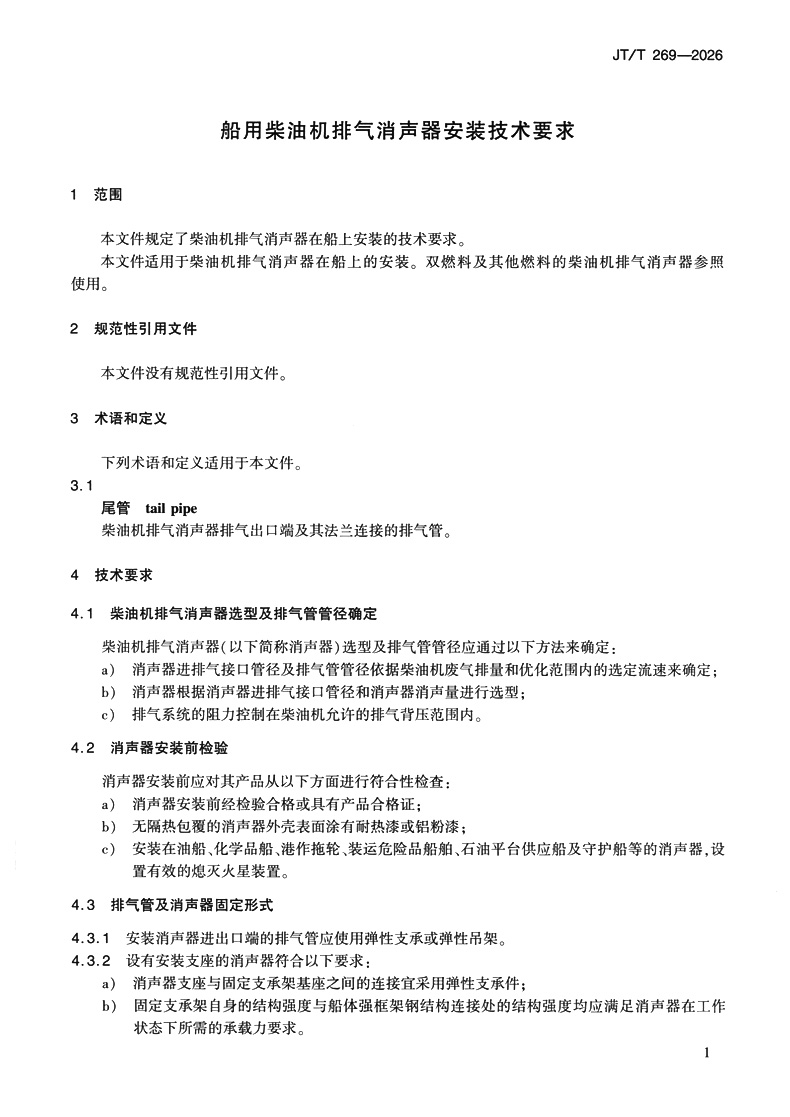 JT/T 269—2026

船用柴油机排气消声器安装技术要求

1 范围

本文件规定了柴油机排气消声器在船上安装的技术要求。

本文件适用于柴油机排气消声器在船上的安装。双燃料及其他燃料的柴油机排气消声器参照使用。

2 规范性引用文件

本文件没有规范性引用文件。

3 术语和定义

下列术语和定义适用于本文件。

3.1

尾管 tail pipe

柴油机排气消声器排气出口端及其法兰连接的排气管。

4 技术要求

4.1 柴油机排气消声器选型及排气管管径确定

柴油机排气消声器(以下简称消声器)选型及排气管管径应通过以下方法来确定:

a) 消声器进排气接口管径及排气管管径依据柴油机废气排量和优化范围内的选定流速来确定;

b) 消声器根据消声器进排气接口管径和消声器消声量进行选型;

c) 排气系统的阻力控制在柴油机允许的排气背压范围内。

4.2 消声器安装前检验

消声器安装前应对其产品从以下方面进行符合性检查:

a) 消声器安装前经检验合格或具有产品合格证;

b) 无隔热包覆的消声器外壳表面涂有耐热漆或铝粉漆;

c) 安装在油船、化学品船、港作拖轮、装运危险品船舶、石油平台供应船及守护船等的消声器,设置有效的熄灭火星装置。

4.3 排气管及消声器固定形式

4.3.1 安装消声器进出口端的排气管应使用弹性支承或弹性吊架。

4.3.2 设有安装支座的消声器符合以下要求:

a) 消声器支座与固定支承架基座之间的连接宜采用弹性支承件;

b) 固定支承架自身的结构强度与船体强框架钢结构连接处的结构强度均应满足消声器在工作状态下所需的承载力要求。

1